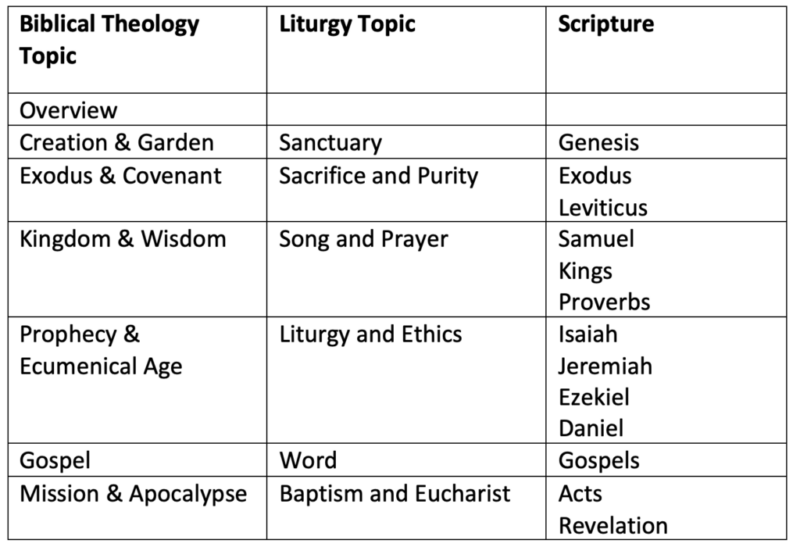 | Biblical Theology Topic | Liturgy Topic | Scripture |
|---|---|---|
| Overview | | |
| Creation & Garden | Sanctuary | Genesis |
| Exodus & Covenant | Sacrifice and Purity | Exodus Leviticus |
| Kingdom & Wisdom | Song and Prayer | Samuel Kings Proverbs |
| Prophecy & Ecumenical Age | Liturgy and Ethics | Isaiah Jeremiah Ezekiel Daniel |
| Gospel | Word | Gospels |
| Mission & Apocalypse | Baptism and Eucharist | Acts Revelation |